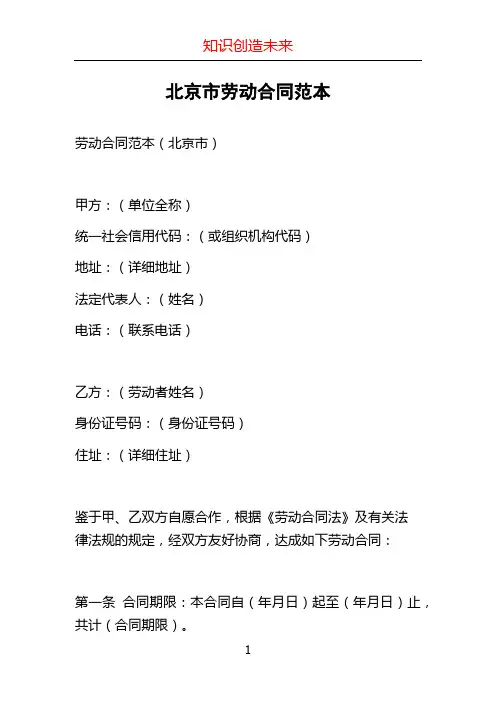 知识创造未来

北京市劳动合同范本

劳动合同范本（北京市）

甲方：（单位全称）

统一社会信用代码：（或组织机构代码）

地址：（详细地址）

法定代表人：（姓名）

电话：（联系电话）

乙方：（劳动者姓名）

身份证号码：（身份证号码）

住址：（详细住址）

鉴于甲、乙双方自愿合作，根据《劳动合同法》及有关法律法规的规定，经双方友好协商，达成如下劳动合同：

第一条 合同期限：本合同自（年月日）起至（年月日）止，共计（合同期限）。

1